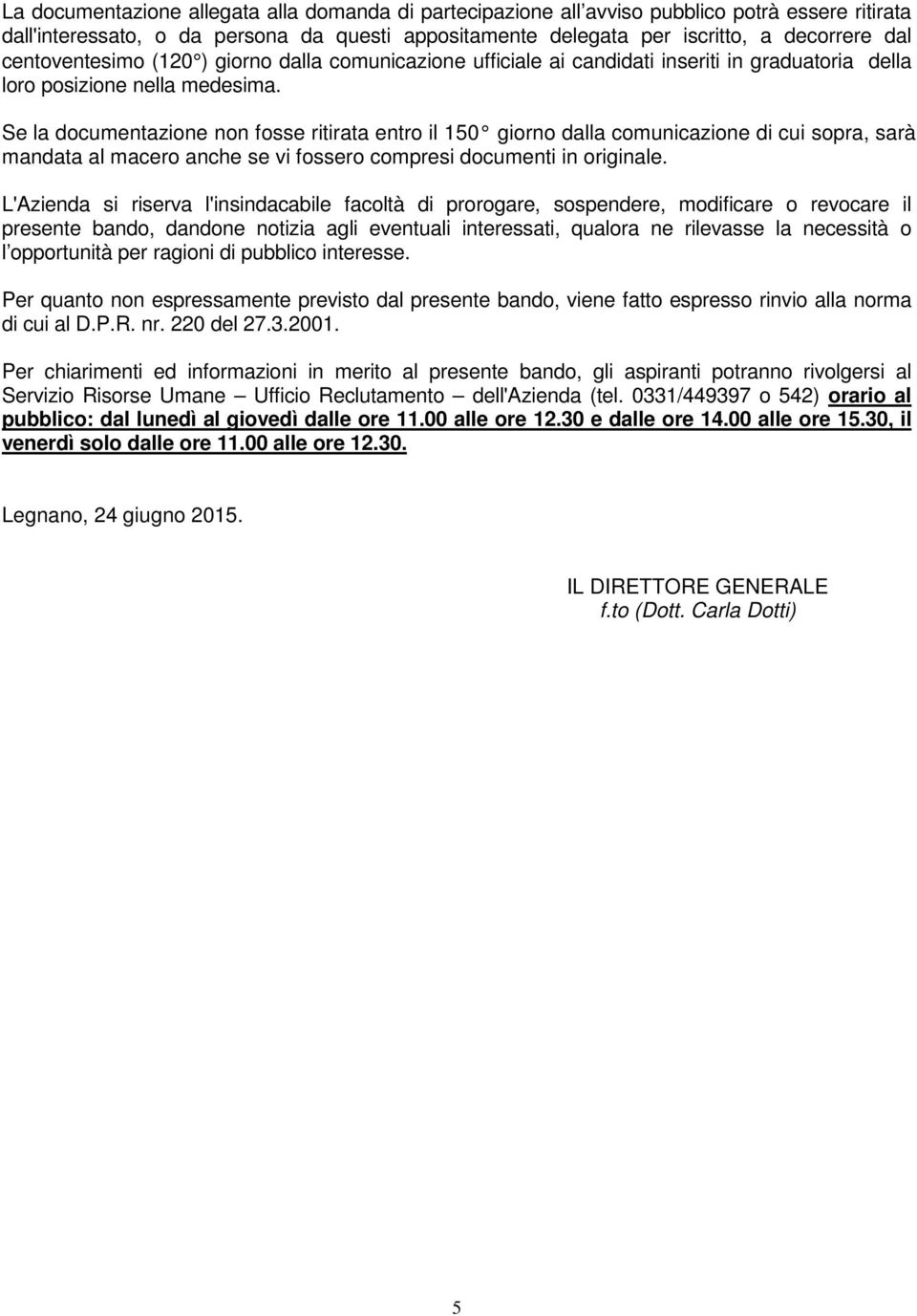 La documentazione allegata alla domanda di partecipazione all'avviso pubblico potrà essere ritirata dall'interessato, o da persona da questi appositamente delegata per iscritto, a decorrere dal centoventesimo (120°) giorno dalla comunicazione ufficiale ai candidati inseriti in graduatoria della loro posizione nella medesima.

Se la documentazione non fosse ritirata entro il 150° giorno dalla comunicazione di cui sopra, sarà mandata al macero anche se vi fossero compresi documenti in originale.

L'Azienda si riserva l'insindacabile facoltà di prorogare, sospendere, modificare o revocare il presente bando, dandone notizia agli eventuali interessati, qualora ne rilevasse la necessità o l'opportunità per ragioni di pubblico interesse.

Per quanto non espressamente previsto dal presente bando, viene fatto espresso rinvio alla norma di cui al D.P.R. nr. 220 del 27.3.2001.

Per chiarimenti ed informazioni in merito al presente bando, gli aspiranti potranno rivolgersi al Servizio Risorse Umane – Ufficio Reclutamento – dell'Azienda (tel. 0331/449397 o 542) orario al pubblico: dal lunedì al giovedì dalle ore 11.00 alle ore 12.30 e dalle ore 14.00 alle ore 15.30, il venerdì solo dalle ore 11.00 alle ore 12.30.

Legnano, 24 giugno 2015.

IL DIRETTORE GENERALE
f.to (Dott. Carla Dotti)

5